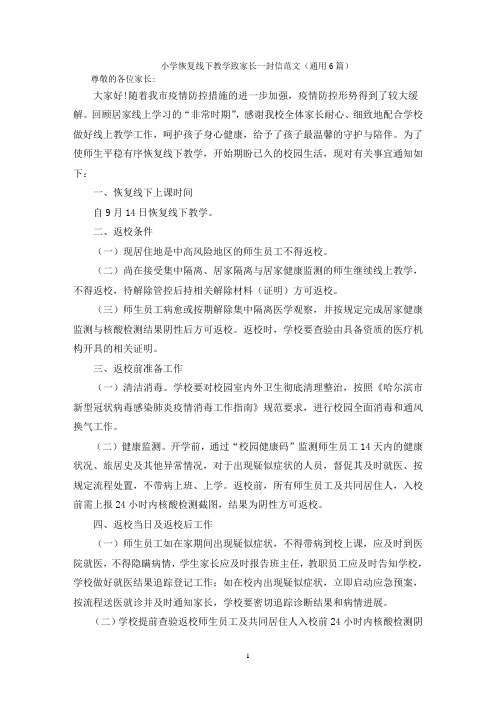 小学恢复线下教学致家长一封信范文（通用6篇）

尊敬的各位家长：

大家好!随着我市疫情防控措施的进一步加强，疫情防控形势得到了较大缓解。回顾居家线上学习的“非常时期”，感谢我校全体家长耐心、细致地配合学校做好线上教学工作，呵护孩子身心健康，给予了孩子最温馨的守护与陪伴。为了使师生平稳有序恢复线下教学，开始期盼已久的校园生活，现对有关事宜通知如下：

一、恢复线下上课时间

自9月14日恢复线下教学。

二、返校条件

（一）现居住地是中高风险地区的师生员工不得返校。

（二）尚在接受集中隔离、居家隔离与居家健康监测的师生继续线上教学，不得返校，待解除管控后持相关解除材料（证明）方可返校。

（三）师生员工病愈或按期解除集中隔离医学观察，并按规定完成居家健康监测与核酸检测结果阴性后方可返校。返校时，学校要查验由具备资质的医疗机构开具的相关证明。

三、返校前准备工作

（一）清洁消毒。学校要对校园室内外卫生彻底清理整治，按照《哈尔滨市新型冠状病毒感染肺炎疫情消毒工作指南》规范要求，进行校园全面消毒和通风换气工作。

（二）健康监测。开学前，通过“校园健康码”监测师生员工14天内的健康状况、旅居史及其他异常情况，对于出现疑似症状的人员，督促其及时就医、按规定流程处置，不带病上班、上学。返校前，所有师生员工及共同居住人，入校前需上报24小时内核酸检测截图，结果为阴性方可返校。

四、返校当日及返校后工作

（一）师生员工如在家期间出现疑似症状，不得带病到校上课，应及时到医院就医，不得隐瞒病情，学生家长应及时报告班主任，教职员工应及时告知学校，学校做好就医结果追踪登记工作；如在校内出现疑似症状，立即启动应急预案，按流程送医就诊并及时通知家长，学校要密切追踪诊断结果和病情进展。

（二）学校提前查验返校师生员工及共同居住人入校前24小时内核酸检测阴

1